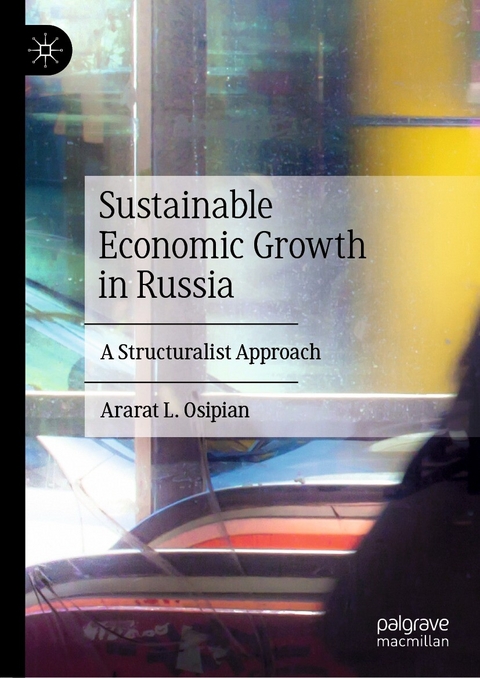 Sustainable Economic Growth in Russia

A Structuralist Approach

Ararat L. Osipian

palgrave
macmillan